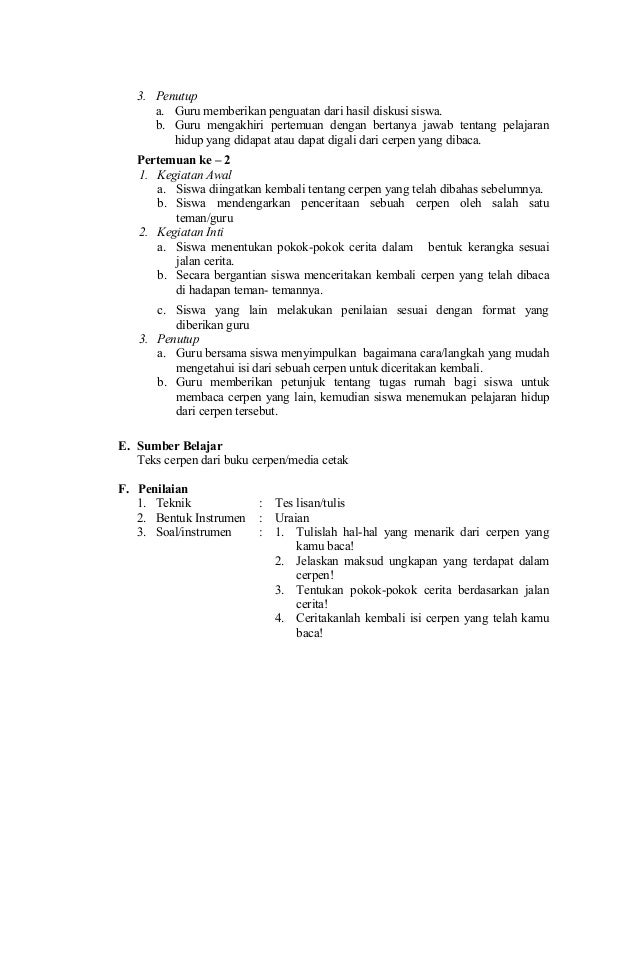 3. Penutup
a. Guru memberikan penguatan dari hasil diskusi siswa.
b. Guru mengakhiri pertemuan dengan bertanya jawab tentang pelajaran hidup yang didapat atau dapat digali dari cerpen yang dibaca.

Pertemuan ke – 2
1. Kegiatan Awal
a. Siswa diingatkan kembali tentang cerpen yang telah dibahas sebelumnya.
b. Siswa mendengarkan penceritaan sebuah cerpen oleh salah satu teman/guru
2. Kegiatan Inti
a. Siswa menentukan pokok-pokok cerita dalam bentuk kerangka sesuai jalan cerita.
b. Secara bergantian siswa menceritakan kembali cerpen yang telah dibaca di hadapan teman- temannya.
c. Siswa yang lain melakukan penilaian sesuai dengan format yang diberikan guru
3. Penutup
a. Guru bersama siswa menyimpulkan bagaimana cara/langkah yang mudah mengetahui isi dari sebuah cerpen untuk diceritakan kembali.
b. Guru memberikan petunjuk tentang tugas rumah bagi siswa untuk membaca cerpen yang lain, kemudian siswa menemukan pelajaran hidup dari cerpen tersebut.

E. Sumber Belajar
Teks cerpen dari buku cerpen/media cetak

F. Penilaian
1. Teknik : Tes lisan/tulis
2. Bentuk Instrumen : Uraian
3. Soal/instrumen : 1. Tulislah hal-hal yang menarik dari cerpen yang kamu baca!
2. Jelaskan maksud ungkapan yang terdapat dalam cerpen!
3. Tentukan pokok-pokok cerita berdasarkan jalan cerita!
4. Ceritakanlah kembali isi cerpen yang telah kamu baca!